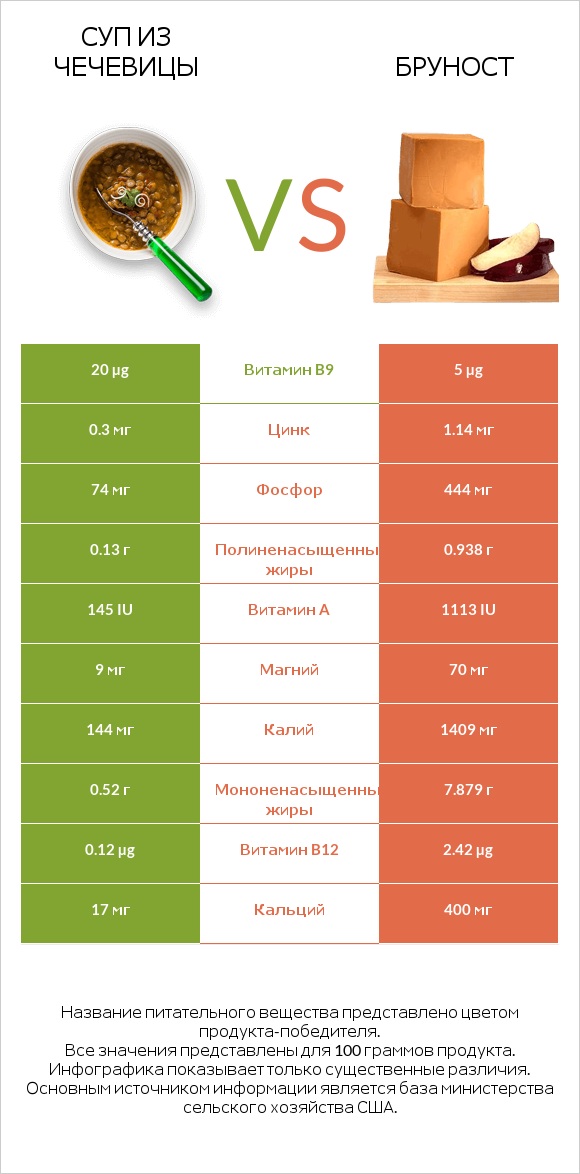 СУП ИЗ ЧЕЧЕВИЦЫ

VS

БРУНОСТ

| 20 µg | Витамин B9 | 5 µg |
|---|---|---|
| 0.3 мг | Цинк | 1.14 мг |
| 74 мг | Фосфор | 444 мг |
| 0.13 г | Полиненасыщенны жиры | 0.938 г |
| 145 IU | Витамин A | 1113 IU |
| 9 мг | Магний | 70 мг |
| 144 мг | Калий | 1409 мг |
| 0.52 г | Мононенасыщенны жиры | 7.879 г |
| 0.12 µg | Витамин B12 | 2.42 µg |
| 17 мг | Кальций | 400 мг |

Название питательного вещества представлено цветом продукта-победителя.
Все значения представлены для 100 граммов продукта.
Инфографика показывает только существенные различия.
Основным источником информации является база министерства сельского хозяйства США.